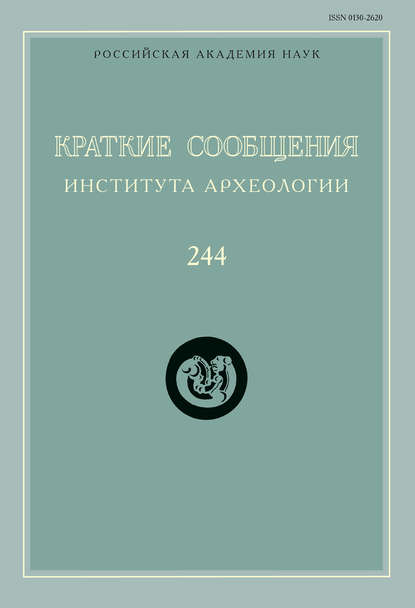 ISSN 0130-2620

РОССИЙСКАЯ АКАДЕМИЯ НАУК

КРАТКИЕ СООБЩЕНИЯ
ИНСТИТУТА АРХЕОЛОГИИ

244